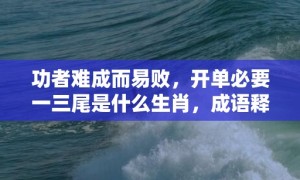 功者难成而易败，开单必要一三尾是什么生肖，成语释